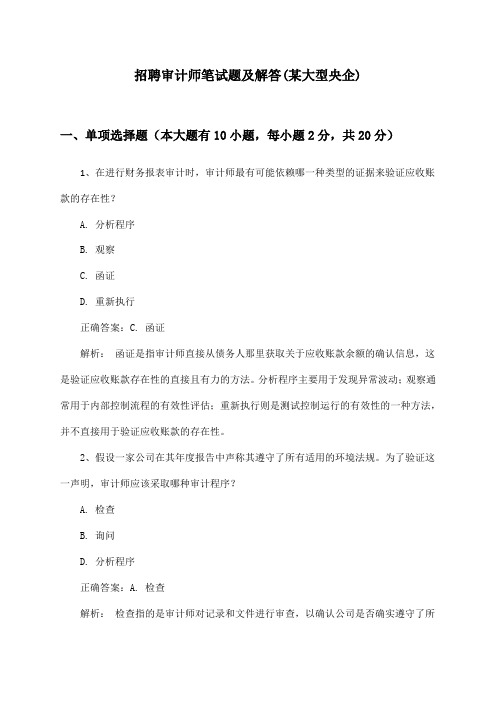 招聘审计师笔试题及解答(某大型央企)

一、单项选择题（本大题有10小题，每小题2分，共20分）

1、在进行财务报表审计时，审计师最有可能依赖哪一种类型的证据来验证应收账款的存在性？

A. 分析程序

B. 观察

C. 函证

D. 重新执行

正确答案：C. 函证

解析： 函证是指审计师直接从债务人那里获取关于应收账款余额的确认信息，这是验证应收账款存在性的直接且有力的方法。分析程序主要用于发现异常波动；观察通常用于内部控制流程的有效性评估；重新执行则是测试控制运行的有效性的一种方法，并不直接用于验证应收账款的存在性。

2、假设一家公司在其年度报告中声称其遵守了所有适用的环境法规。为了验证这一声明，审计师应该采取哪种审计程序？

A. 检查

B. 询问

D. 分析程序

正确答案：A. 检查

解析： 检查指的是审计师对记录和文件进行审查，以确认公司是否确实遵守了所